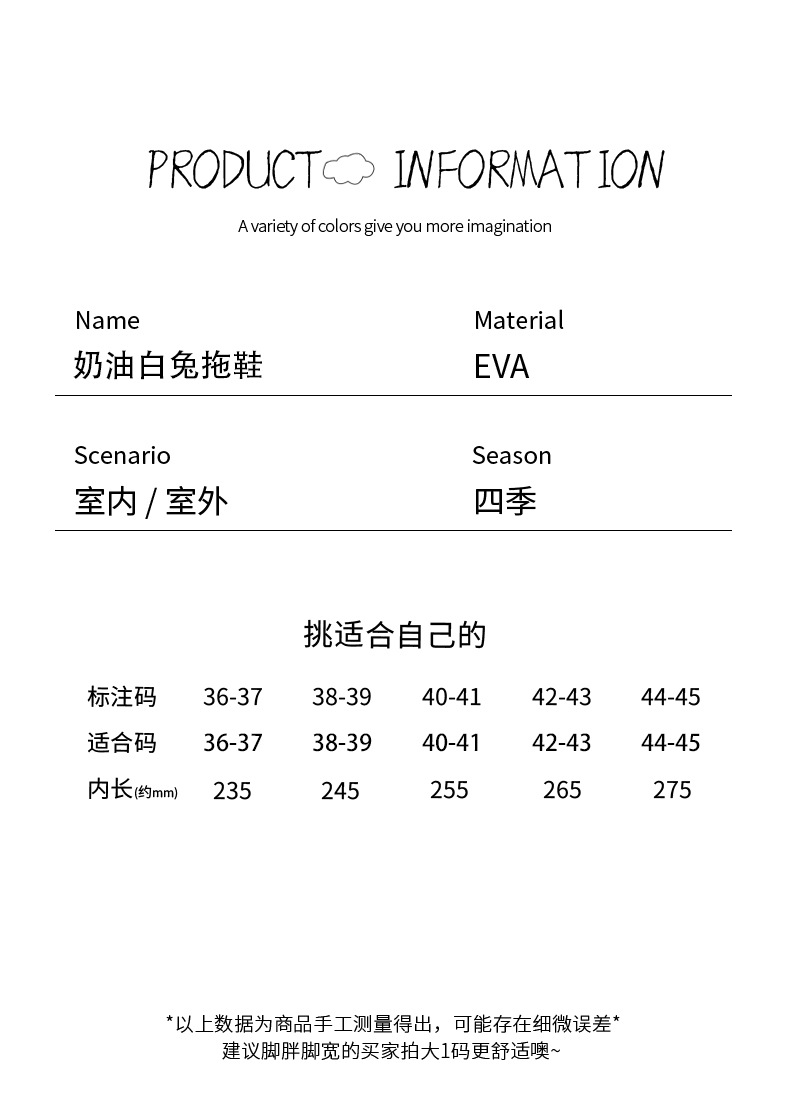 PRODUCT INFORMATION

A variety of colors give you more imagination

Name
奶油白兔拖鞋

Material
EVA

Scenario
室内 / 室外

Season
四季

挑适合自己的

| 标注码 | 36-37 | 38-39 | 40-41 | 42-43 | 44-45 |
|---|---|---|---|---|---|
| 适合码 | 36-37 | 38-39 | 40-41 | 42-43 | 44-45 |
| 内长(约mm) | 235 | 245 | 255 | 265 | 275 |

*以上数据为商品手工测量得出，可能存在细微误差*
建议脚胖脚宽的买家拍大1码更舒适噢~